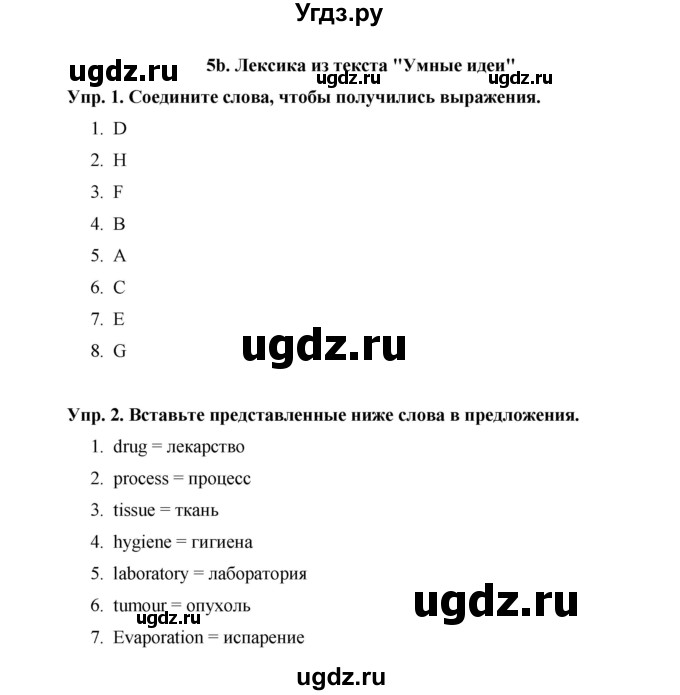 Угдз.ру

ugdz.ru

5b. Лексика из текста "Умные идеи"

ugdz.ru ugdz.ru

Упр. 1. Соедините слова, чтобы получились выражения.

1. D
2. H
3. F
4. B
5. A
6. C
7. E
8. G

ugdz.ru

Упр. 2. Вставьте представленные ниже слова в предложения.

1. drug = лекарство
2. process = процесс
3. tissue = ткань
4. hygiene = гигиена
5. laboratory = лаборатория
6. tumour = опухоль
7. Evaporation = испарение

ugdz.ru

ugdz.ru

ugdz.ru